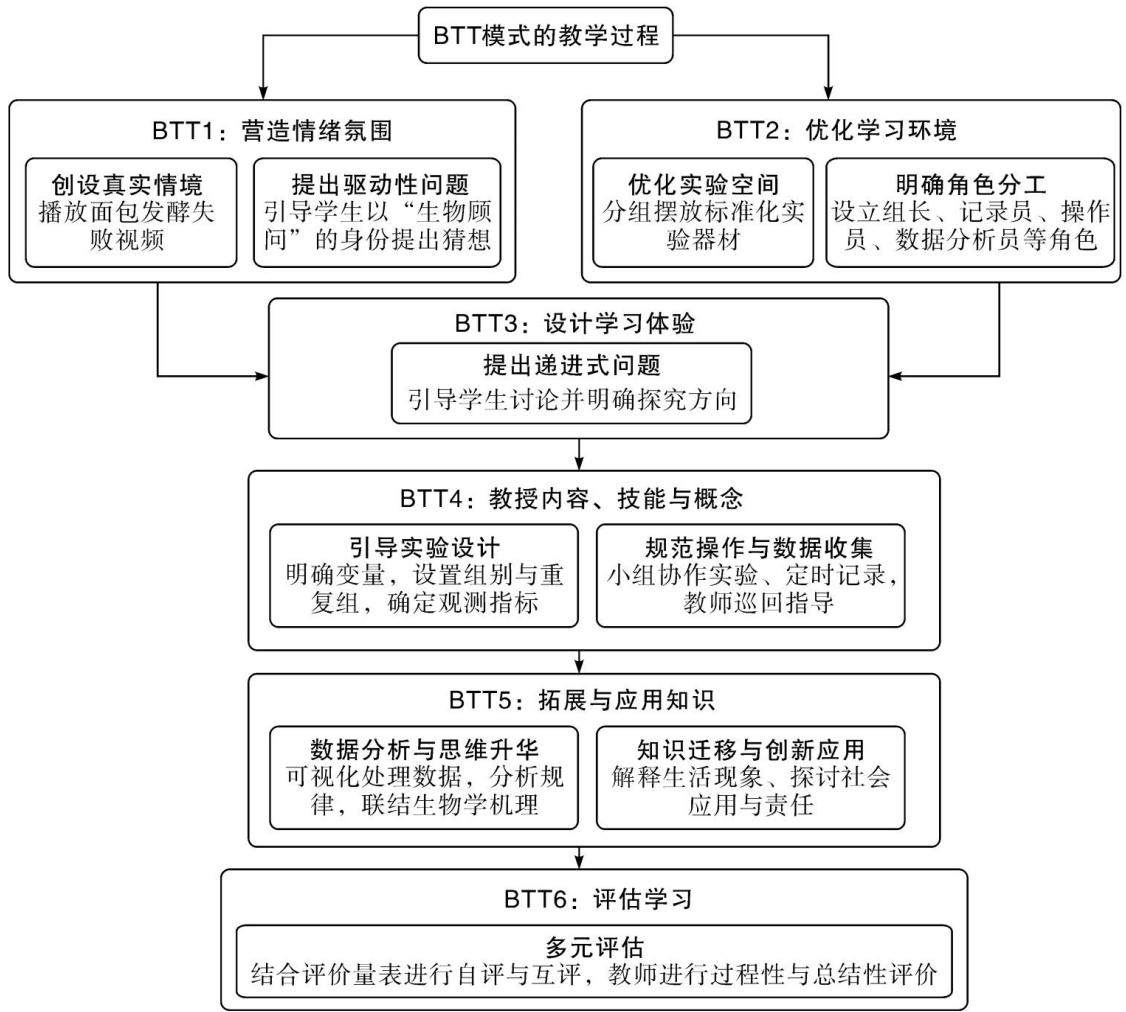 BTT模式的教学过程

BTT1：营造情绪氛围

创设真实情境
播放面包发酵失败视频

提出驱动性问题
引导学生以“生物顾问”的身份提出猜想

BTT2：优化学习环境

优化实验空间
分组摆放标准化实验器材

明确角色分工
设立组长、记录员、操作员、数据分析员等角色

BTT3：设计学习体验

提出递进式问题
引导学生讨论并明确探究方向

BTT4：教授内容、技能与概念

引导实验设计
明确变量，设置组别与重复组，确定观测指标

规范操作与数据收集
小组协作实验、定时记录，教师巡回指导

BTT5：拓展与应用知识

数据分析与思维升华
可视化处理数据，分析规律，联结生物学机理

知识迁移与创新应用
解释生活现象、探讨社会应用与责任

BTT6：评估学习

多元评估
结合评价量表进行自评与互评，教师进行过程性与总结性评价